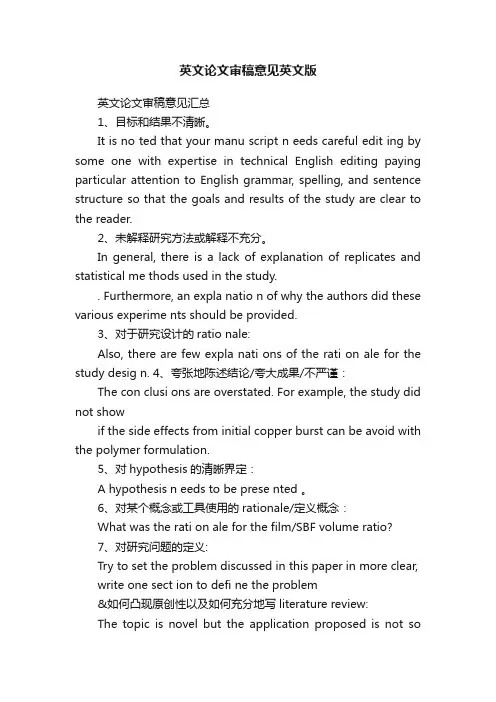 英文论文审稿意见英文版

英文论文审稿意见汇总

1、目标和结果不清晰。

It is no ted that your manu script n eeds careful edit ing by some one with expertise in technical English editing paying particular attention to English grammar, spelling, and sentence structure so that the goals and results of the study are clear to the reader.

2、未解释研究方法或解释不充分。

In general, there is a lack of explanation of replicates and statistical me thods used in the study.

. Furthermore, an expla natio n of why the authors did these various experime nts should be provided.

3、对于研究设计的 ratio nale:

Also, there are few expla nati ons of the rati on ale for the study desig n. 4、夸张地陈述结论/夸大成果/不严谨：

The con clusi ons are overstated. For example, the study did not show

if the side effects from initial copper burst can be avoid with the polymer formulation.

5、对 hypothesis 的清晰界定：

A hypothesis n eeds to be prese nted 。

6、对某个概念或工具使用的 rationale/定义概念：

What was the rati on ale for the film/SBF volume ratio?

7、对研究问题的定义:

Try to set the problem discussed in this paper in more clear, write one sect ion to defi ne the problem

&如何凸现原创性以及如何充分地写 literature review:

The topic is novel but the application proposed is not so